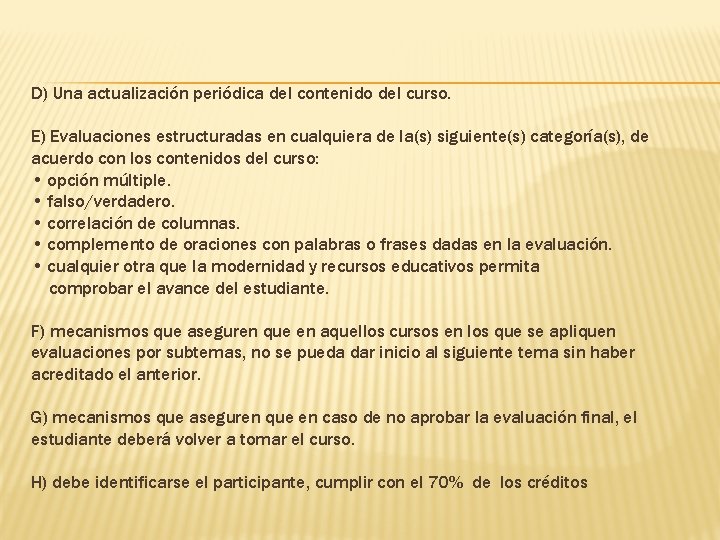 D) Una actualización periódica del contenido del curso.

E) Evaluaciones estructuradas en cualquiera de la(s) siguiente(s) categoría(s), de acuerdo con los contenidos del curso:
• opción múltiple.
• falso/verdadero.
• correlación de columnas.
• complemento de oraciones con palabras o frases dadas en la evaluación.
• cualquier otra que la modernidad y recursos educativos permita comprobar el avance del estudiante.

F) mecanismos que aseguren que en aquellos cursos en los que se apliquen evaluaciones por subtemas, no se pueda dar inicio al siguiente tema sin haber acreditado el anterior.

G) mecanismos que aseguren que en caso de no aprobar la evaluación final, el estudiante deberá volver a tomar el curso.

H) debe identificarse el participante, cumplir con el 70% de los créditos